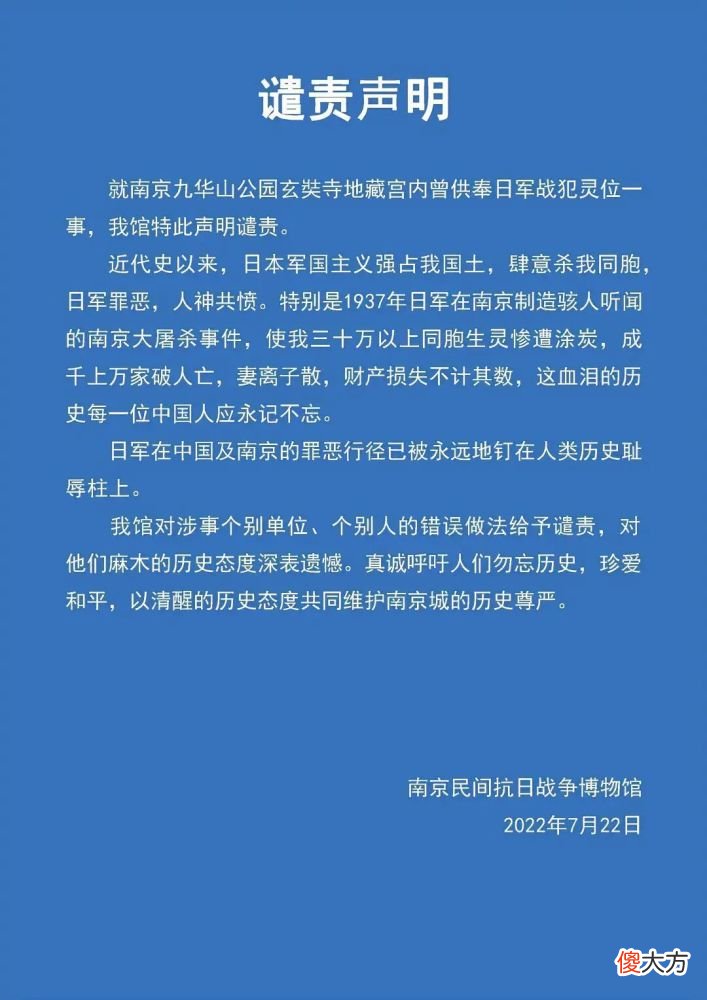 谴责声明

就南京九华山公园玄奘寺地藏宫内曾供奉日军战犯灵位一事，我馆特此声明谴责。

近代史以来，日本军国主义强占我国土，肆意杀我同胞，日军罪恶，人神共愤。特别是1937年日军在南京制造骇人听闻的南京大屠杀事件，使我三十万以上同胞生灵惨遭涂炭，成千上万家破人亡，妻离子散，财产损失不计其数，这血泪的历史每一位中国人应永记不忘。

日军在中国及南京的罪恶行径已被永远地钉在人类历史耻辱柱上。

我馆对涉事个别单位、个别人的错误做法给予谴责，对他们麻木的历史态度深表遗憾。真诚呼吁人们勿忘历史，珍爱和平，以清醒的历史态度共同维护南京城的历史尊严。

南京民间抗日战争博物馆
2022年7月22日

傻大方